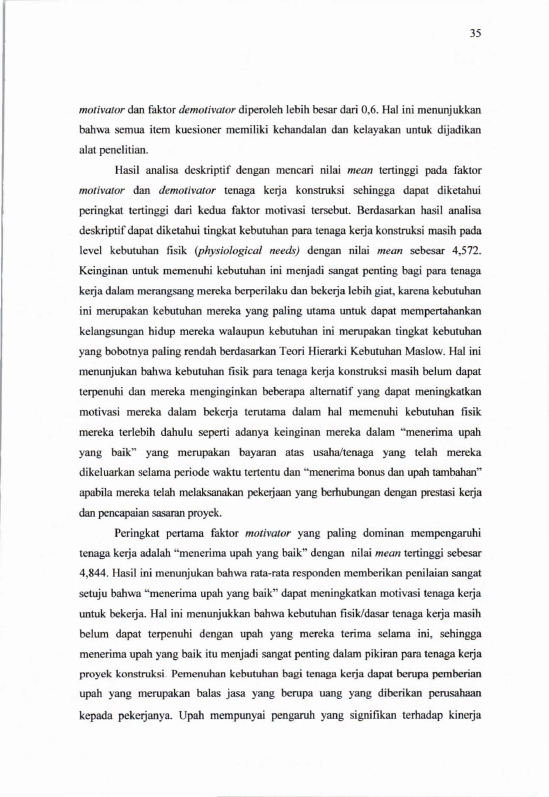 35

motivator dan faktor demotivator diperoleh lebih besar dari 0,6. Hal ini menunjukkan bahwa semua item kuesioner memiliki kehandalan dan kelayakan untuk dijadikan alat penelitian.

Hasil analisa deskriptif dengan mencari nilai mean tertinggi pada faktor motivator dan demotivator tenaga kerja konstruksi sehingga dapat diketahui peringkat tertinggi dari kedua faktor motivasi tersebut. Berdasarkan hasil analisa deskriptif dapat diketahui tingkat kebutuhan para tenaga kerja konstruksi masih pada level kebutuhan fisik (physiological needs) dengan nilai mean sebesar 4,572. Keinginan untuk memenuhi kebutuhan ini menjadi sangat penting bagi para tenaga kerja dalam merangsang mereka berperilaku dan bekerja lebih giat, karena kebutuhan ini merupakan kebutuhan mereka yang paling utama untuk dapat mempertahankan kelangsungan hidup mereka walaupun kebutuhan ini merupakan tingkat kebutuhan yang bobotnya paling rendah berdasarkan Teori Hierarki Kebutuhan Maslow. Hal ini menunjukan bahwa kebutuhan fisik para tenaga kerja konstruksi masih belum dapat terpenuhi dan mereka menginginkan beberapa alternatif yang dapat meningkatkan motivasi mereka dalam bekerja terutama dalam hal memenuhi kebutuhan fisik mereka terlebih dahulu seperti adanya keinginan mereka dalam "menerima upah yang baik" yang merupakan bayaran atas usaha/tenaga yang telah mereka dikeluarkan selama periode waktu tertentu dan "menerima bonus dan upah tambahan" apabila mereka telah melaksanakan pekerjaan yang berhubungan dengan prestasi kerja dan pencapaian sasaran proyek.

Peringkat pertama faktor motivator yang paling dominan mempengaruhi tenaga kerja adalah "menerima upah yang baik" dengan nilai mean tertinggi sebesar 4,844. Hasil ini menunjukan bahwa rata-rata responden memberikan penilaian sangat setuju bahwa "menerima upah yang baik" dapat meningkatkan motivasi tenaga kerja untuk bekerja. Hal ini menunjukkan bahwa kebutuhan fisik/dasar tenaga kerja masih belum dapat terpenuhi dengan upah yang mereka terima selama ini, sehingga menerima upah yang baik itu menjadi sangat penting dalam pikiran para tenaga kerja proyek konstruksi. Pemenuhan kebutuhan bagi tenaga kerja dapat berupa pemberian upah yang merupakan balas jasa yang berupa uang yang diberikan perusahaan kepada pekerjanya. Upah mempunyai pengaruh yang signifikan terhadap kinerja